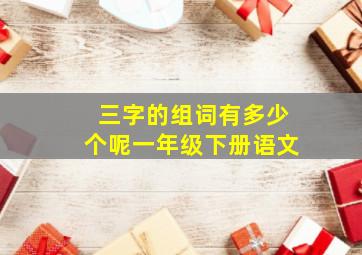 三字的组词有多少个呢一年级下册语文